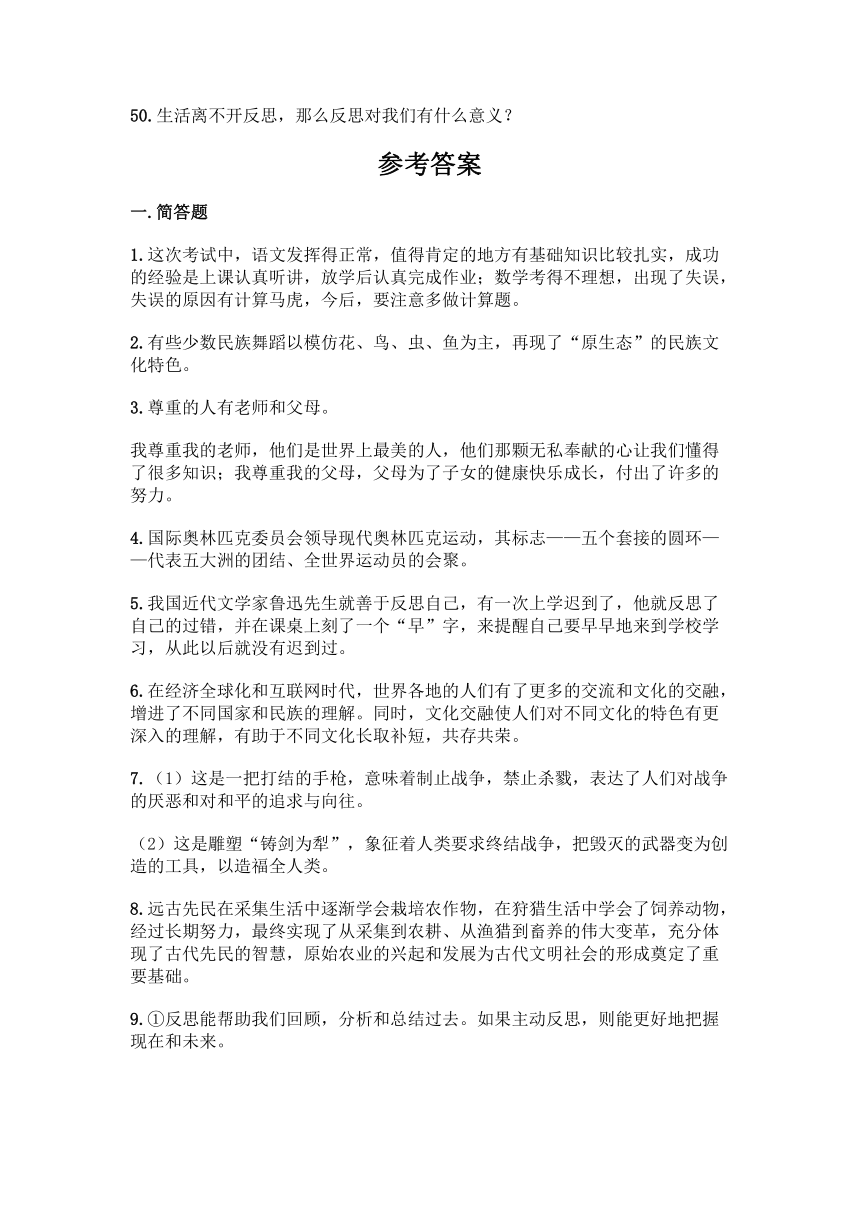 50.生活离不开反思，那么反思对我们有什么意义？

参考答案

一.简答题

1.这次考试中，语文发挥得正常，值得肯定的地方有基础知识比较扎实，成功的经验是上课认真听讲，放学后认真完成作业；数学考得不理想，出现了失误，失误的原因有计算马虎，今后，要注意多做计算题。

2.有些少数民族舞蹈以模仿花、鸟、虫、鱼为主，再现了“原生态”的民族文化特色。

3.尊重的人有老师和父母。

我尊重我的老师，他们是世界上最美的人，他们那颗无私奉献的心让我们懂得了很多知识；我尊重我的父母，父母为了子女的健康快乐成长，付出了许多的努力。

4.国际奥林匹克委员会领导现代奥林匹克运动，其标志——五个套接的圆环——代表五大洲的团结、全世界运动员的会聚。

5.我国近代文学家鲁迅先生就善于反思自己，有一次上学迟到了，他就反思了自己的过错，并在课桌上刻了一个“早”字，来提醒自己要早早地来到学校学习，从此以后就没有迟到过。

6.在经济全球化和互联网时代，世界各地的人们有了更多的交流和文化的交融，增进了不同国家和民族的理解。同时，文化交融使人们对不同文化的特色有更深入的理解，有助于不同文化长取补短，共存共荣。

7.（1）这是一把打结的手枪，意味着制止战争，禁止杀戮，表达了人们对战争的厌恶和对和平的追求与向往。

（2）这是雕塑“铸剑为犁”，象征着人类要求终结战争，把毁灭的武器变为创造的工具，以造福全人类。

8.远古先民在采集生活中逐渐学会栽培农作物，在狩猎生活中学会了饲养动物，经过长期努力，最终实现了从采集到农耕、从渔猎到畜养的伟大变革，充分体现了古代先民的智慧，原始农业的兴起和发展为古代文明社会的形成奠定了重要基础。

9.①反思能帮助我们回顾，分析和总结过去。如果主动反思，则能更好地把握现在和未来。